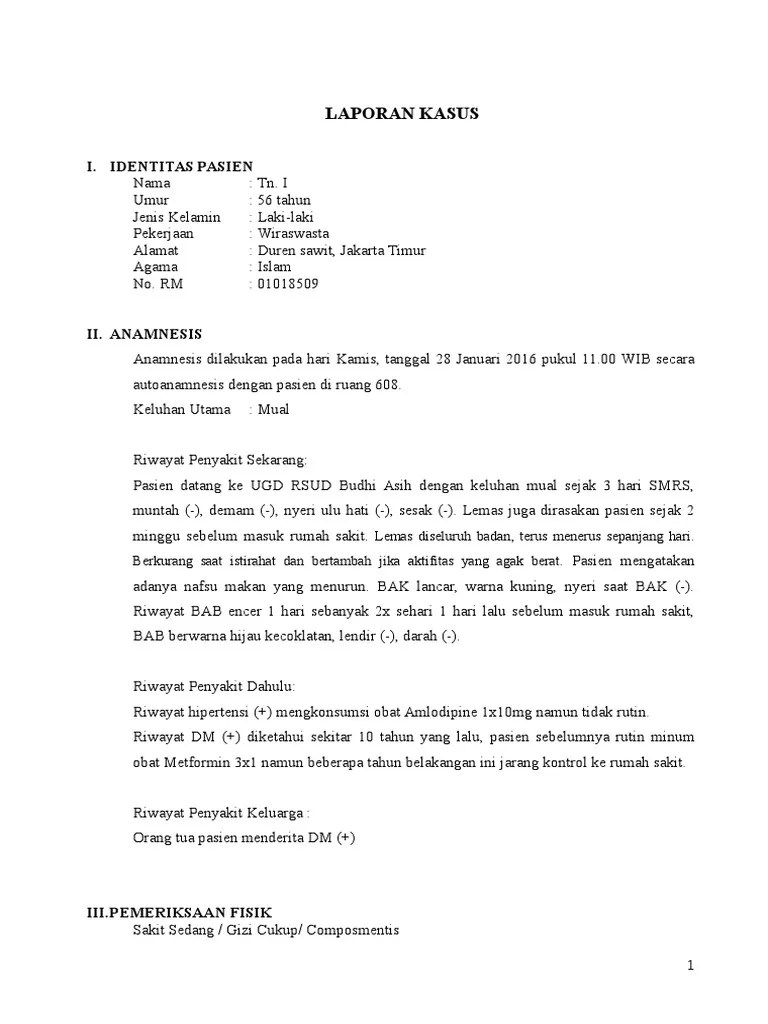 LAPORAN KASUS

I. IDENTITAS PASIEN

Nama : Tn. I
Umur : 56 tahun
Jenis Kelamin : Laki-laki
Pekerjaan : Wiraswasta
Alamat : Duren sawit, Jakarta Timur
Agama : Islam
No. RM : 01018509

II. ANAMNESIS

Anamnesis dilakukan pada hari Kamis, tanggal 28 Januari 2016 pukul 11.00 WIB secara autoanamnesis dengan pasien di ruang 608.

Keluhan Utama : Mual

Riwayat Penyakit Sekarang:

Pasien datang ke UGD RSUD Budhi Asih dengan keluhan mual sejak 3 hari SMRS, muntah (-), demam (-), nyeri ulu hati (-), sesak (-). Lemas juga dirasakan pasien sejak 2 minggu sebelum masuk rumah sakit. Lemas diseluruh badan, terus menerus sepanjang hari. Berkurang saat istirahat dan bertambah jika aktifitas yang agak berat. Pasien mengatakan adanya nafsu makan yang menurun. BAK lancar, warna kuning, nyeri saat BAK (-). Riwayat BAB encer 1 hari sebanyak 2x sehari 1 hari lalu sebelum masuk rumah sakit, BAB berwarna hijau kecoklatan, lendir (-), darah (-).

Riwayat Penyakit Dahulu:

Riwayat hipertensi (+) mengkonsumsi obat Amlodipine 1x10mg namun tidak rutin.

Riwayat DM (+) diketahui sekitar 10 tahun yang lalu, pasien sebelumnya rutin minum obat Metformin 3x1 namun beberapa tahun belakangan ini jarang kontrol ke rumah sakit.

Riwayat Penyakit Keluarga :

Orang tua pasien menderita DM (+)

III.PEMERIKSAAN FISIK

Sakit Sedang / Gizi Cukup/ Composmentis

1